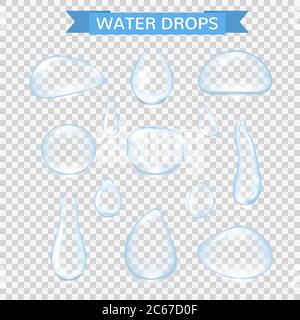 WATER DROPS

alamy - 2C67D0F